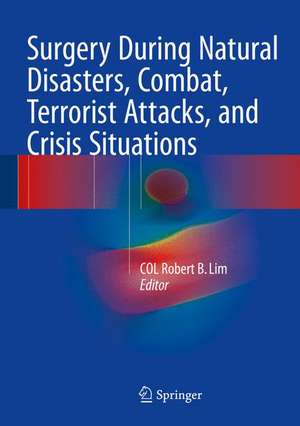 Surgery During Natural Disasters, Combat, Terrorist Attacks, and Crisis Situations

COL Robert B. Lim
Editor

Springer